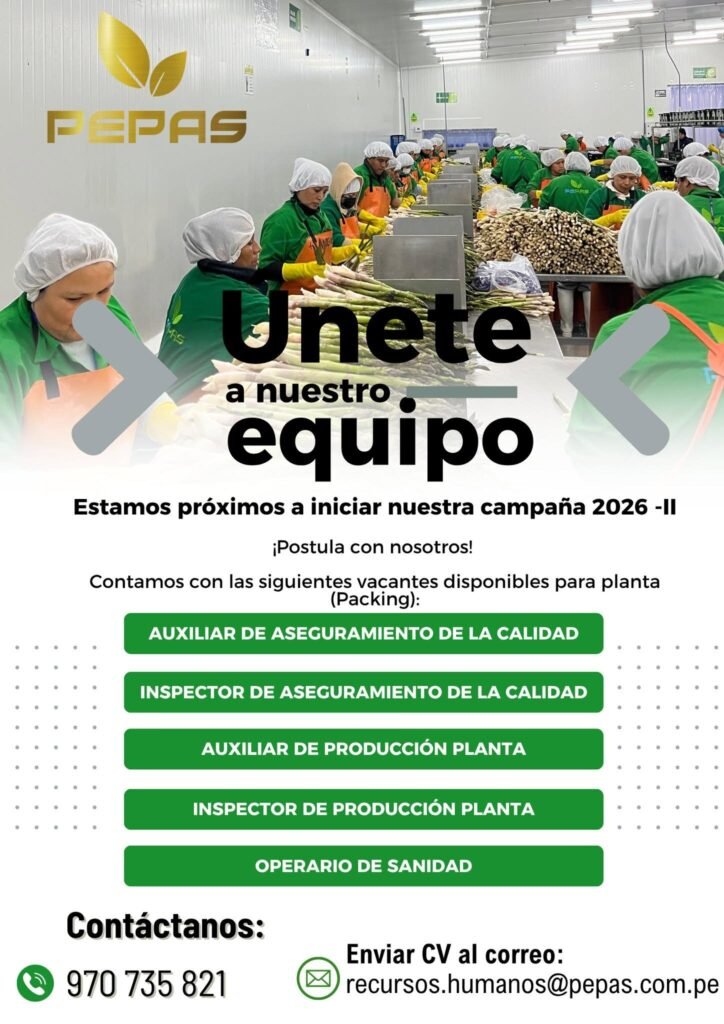 PEPAS

Unete
a nuestro
equipo

Estamos próximos a iniciar nuestra campaña 2026 -II

¡Postula con nosotros!

Contamos con las siguientes vacantes disponibles para planta (Packing):

AUXILIAR DE ASEGURAMIENTO DE LA CALIDAD

INSPECTOR DE ASEGURAMIENTO DE LA CALIDAD

AUXILIAR DE PRODUCCIÓN PLANTA

INSPECTOR DE PRODUCCIÓN PLANTA

OPERARIO DE SANIDAD

Contáctanos:

970 735 821

Enviar CV al correo:
recursos.humanos@pepas.com.pe